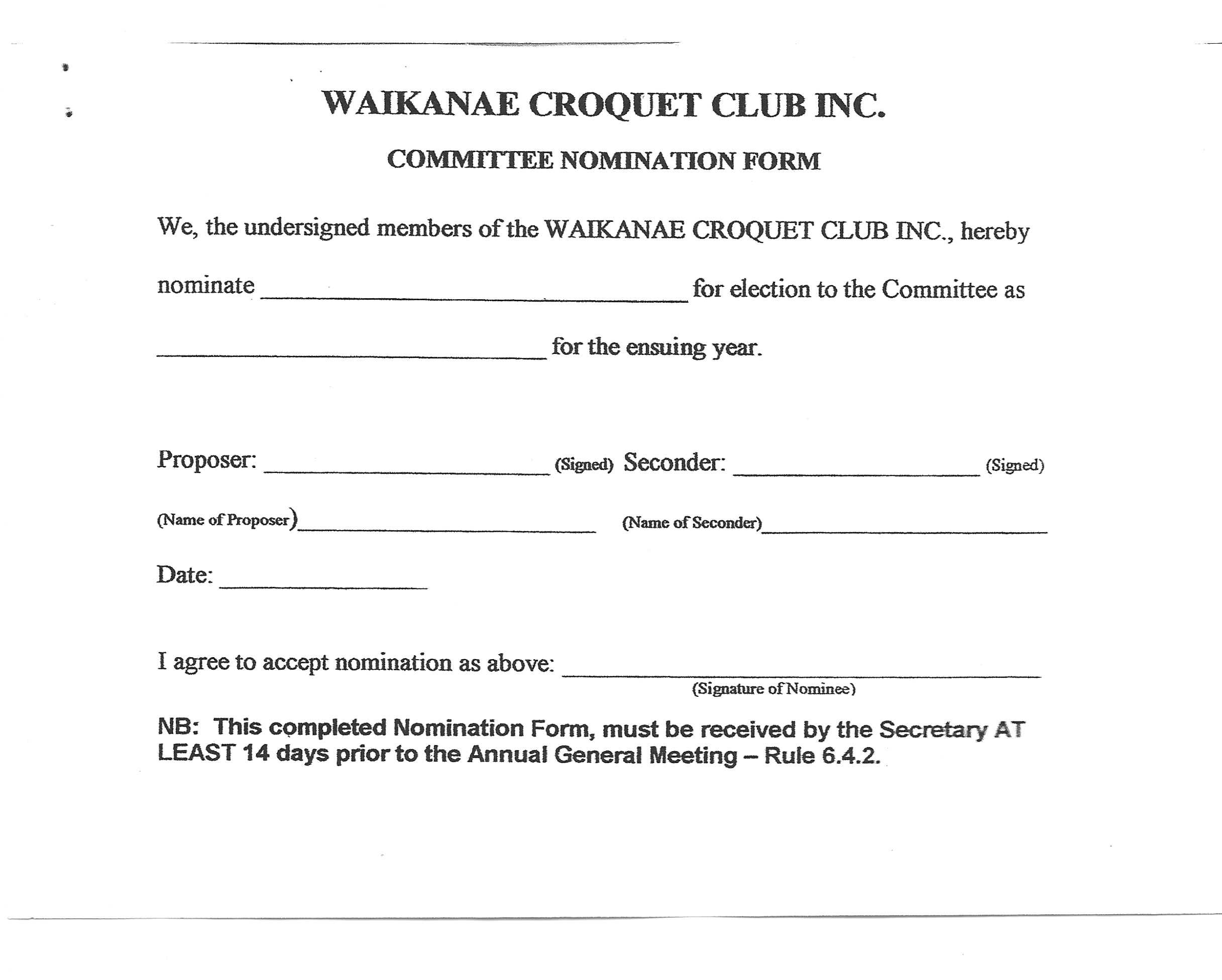 WAIKANAE CROQUET CLUB INC.

COMMITTEE NOMINATION FORM

We, the undersigned members of the WAIKANAE CROQUET CLUB INC., hereby nominate ____ for election to the Committee as ____ for the ensuing year.

Proposer: ____ (Signed) Seconder: ____ (Signed)

(Name of Proposer) ____ (Name of Seconder) ____

Date: ____

I agree to accept nomination as above: ____
(Signature of Nominee)

NB: This completed Nomination Form, must be received by the Secretary AT LEAST 14 days prior to the Annual General Meeting – Rule 6.4.2.